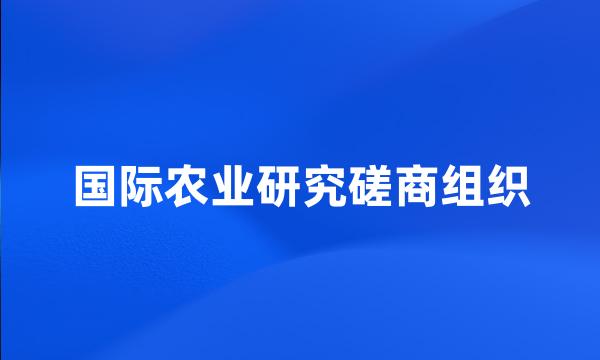 国际农业研究磋商组织